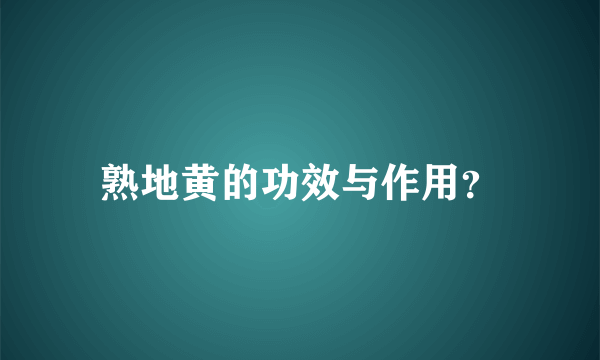 熟地黄的功效与作用?